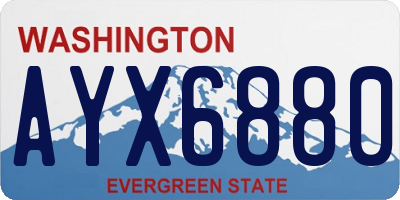 WASHINGTON

AYX6880

EVERGREEN STATE